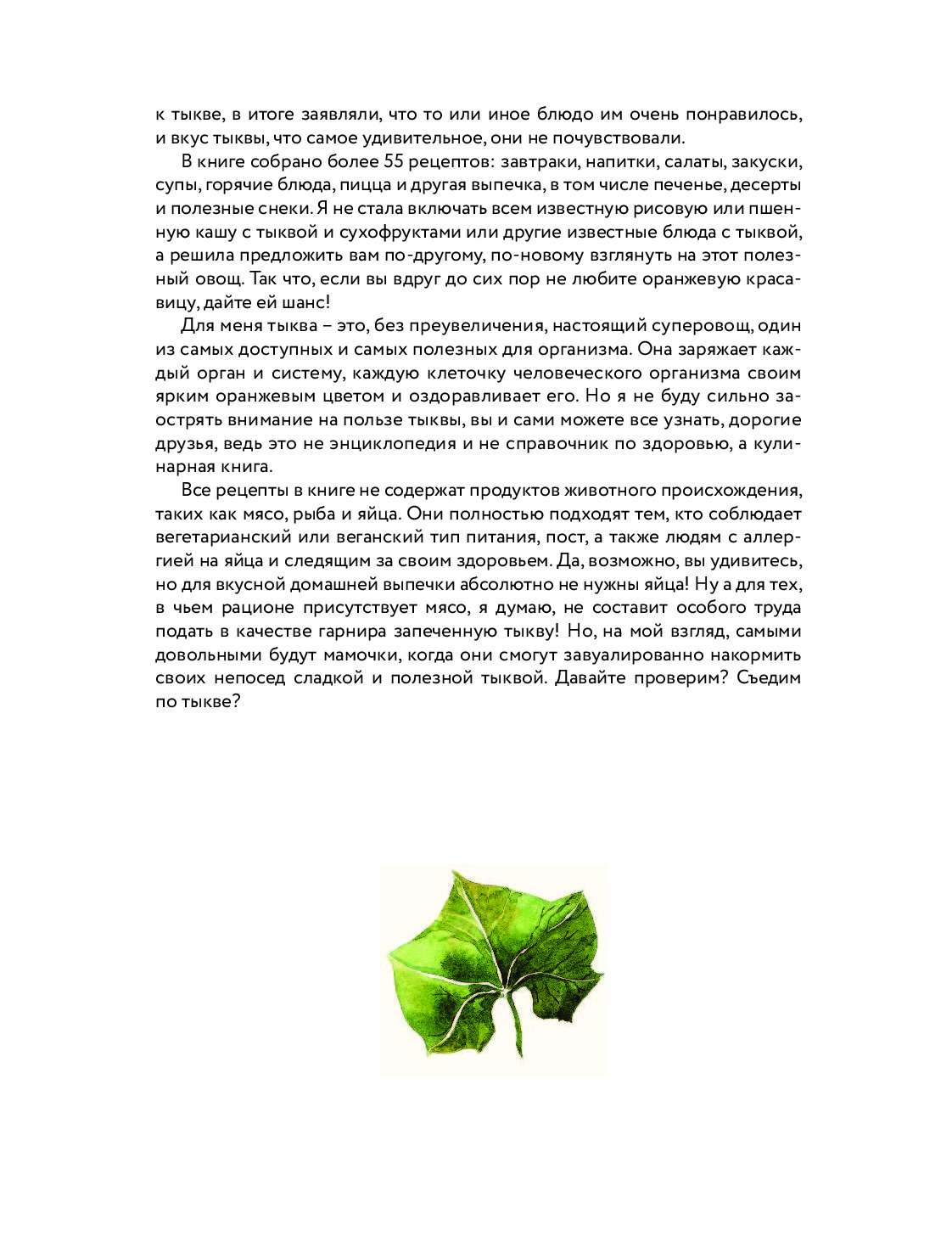 к тыкве, в итоге заявляли, что то или иное блюдо им очень понравилось, и вкус тыквы, что самое удивительное, они не почувствовали.

В книге собрано более 55 рецептов: завтраки, напитки, салаты, закуски, супы, горячие блюда, пицца и другая выпечка, в том числе печенье, десерты и полезные снеки. Я не стала включать всем известную рисовую или пшенную кашу с тыквой и сухофруктами или другие известные блюда с тыквой, а решила предложить вам по-другому, по-новому взглянуть на этот полезный овощ. Так что, если вы вдруг до сих пор не любите оранжевую красавицу, дайте ей шанс!

Для меня тыква – это, без преувеличения, настоящий суперовощ, один из самых доступных и самых полезных для организма. Она заряжает каждый орган и систему, каждую клеточку человеческого организма своим ярким оранжевым цветом и оздоравливает его. Но я не буду сильно заострять внимание на пользе тыквы, вы и сами можете все узнать, дорогие друзья, ведь это не энциклопедия и не справочник по здоровью, а кулинарная книга.

Все рецепты в книге не содержат продуктов животного происхождения, таких как мясо, рыба и яйца. Они полностью подходят тем, кто соблюдает вегетарианский или веганский тип питания, пост, а также людям с аллергией на яйца и следящим за своим здоровьем. Да, возможно, вы удивитесь, но для вкусной домашней выпечки абсолютно не нужны яйца! Ну а для тех, в чьем рационе присутствует мясо, я думаю, не составит особого труда подать в качестве гарнира запеченную тыкву! Но, на мой взгляд, самыми довольными будут мамочки, когда они смогут завуалированно накормить своих непосед сладкой и полезной тыквой. Давайте проверим? Съедим по тыкве?